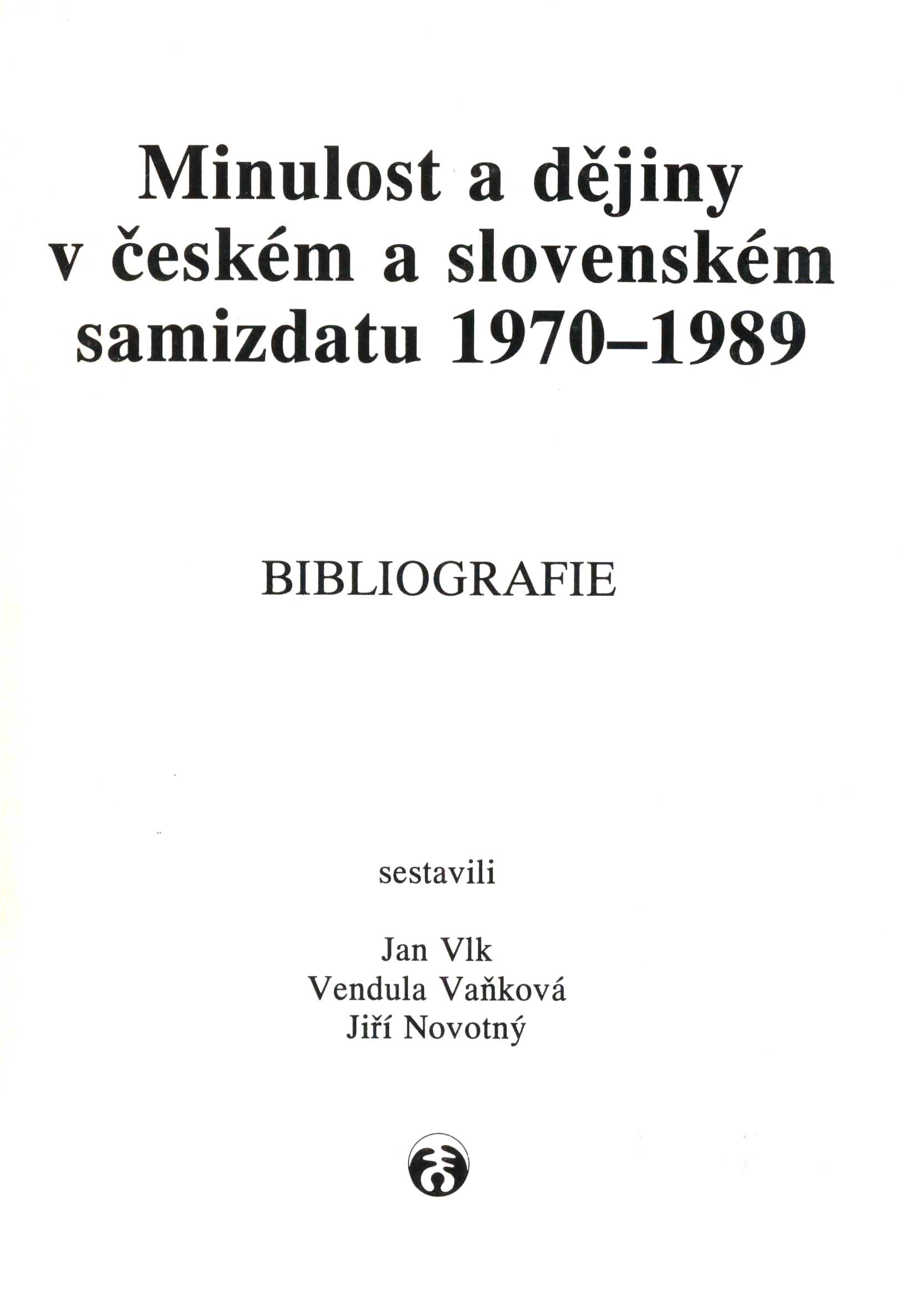 Minulost a dějiny v českém a slovenském samizdatu 1970–1989

BIBLIOGRAFIE

sestavili

Jan Vlk
Vendula Vaňková
Jiří Novotný